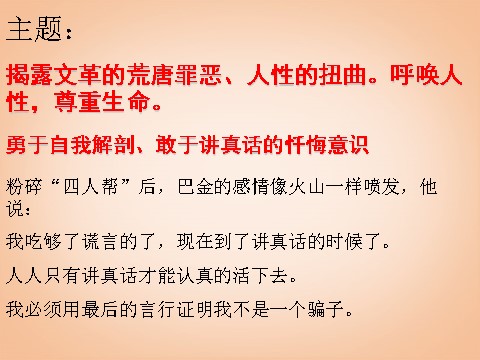 主题：

揭露文革的荒唐罪恶、人性的扭曲。呼唤人性，尊重生命。

勇于自我解剖、敢于讲真话的忏悔意识

粉碎“四人帮”后，巴金的感情像火山一样喷发，他说：

我吃够了谎言的了，现在到了讲真话的时候了。

人人只有讲真话才能认真的活下去。

我必须用最后的言行证明我不是一个骗子。